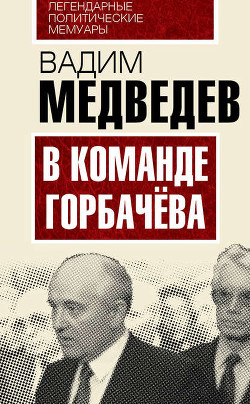 ЛЕГЕНДАРНЫЕ ПОЛИТИЧЕСКИЕ МЕМУАРЫ

ВАДИМ
МЕДВЕДЕВ

В КОМАНДЕ ГОРБАЧЁВА